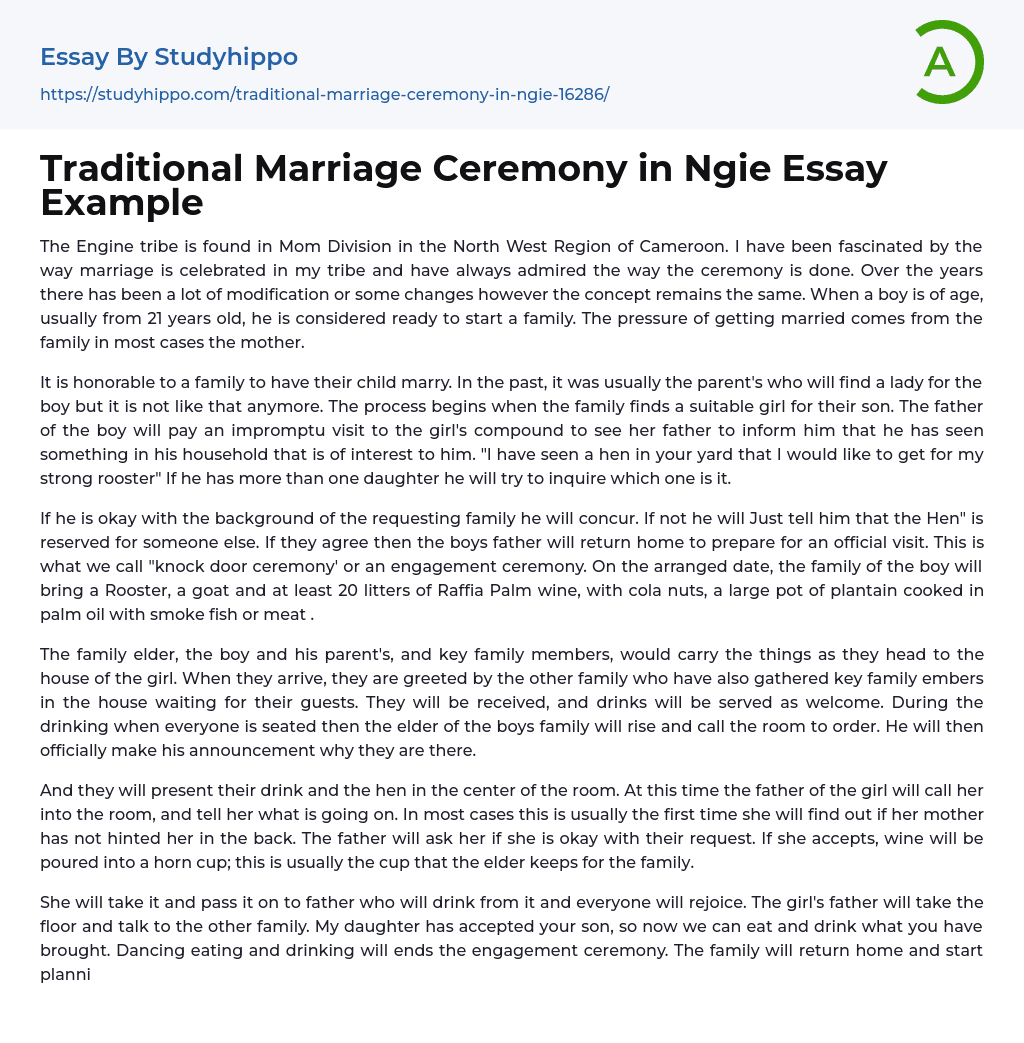 Essay By Studyhippo
https://studyhippo.com/traditional-marriage-ceremony-in-ngie-16286/

A

Traditional Marriage Ceremony in Ngie Essay Example

The Engine tribe is found in Mom Division in the North West Region of Cameroon. I have been fascinated by the way marriage is celebrated in my tribe and have always admired the way the ceremony is done. Over the years there has been a lot of modification or some changes however the concept remains the same. When a boy is of age, usually from 21 years old, he is considered ready to start a family. The pressure of getting married comes from the family in most cases the mother.

It is honorable to a family to have their child marry. In the past, it was usually the parent's who will find a lady for the boy but it is not like that anymore. The process begins when the family finds a suitable girl for their son. The father of the boy will pay an impromptu visit to the girl's compound to see her father to inform him that he has seen something in his household that is of interest to him. "I have seen a hen in your yard that I would like to get for my strong rooster" If he has more than one daughter he will try to inquire which one is it.

If he is okay with the background of the requesting family he will concur. If not he will Just tell him that the Hen" is reserved for someone else. If they agree then the boys father will return home to prepare for an official visit. This is what we call "knock door ceremony' or an engagement ceremony. On the arranged date, the family of the boy will bring a Rooster, a goat and at least 20 litters of Raffia Palm wine, with cola nuts, a large pot of plantain cooked in palm oil with smoke fish or meat .

The family elder, the boy and his parent's, and key family members, would carry the things as they head to the house of the girl. When they arrive, they are greeted by the other family who have also gathered key family embers in the house waiting for their guests. They will be received, and drinks will be served as welcome. During the drinking when everyone is seated then the elder of the boys family will rise and call the room to order. He will then officially make his announcement why they are there.

And they will present their drink and the hen in the center of the room. At this time the father of the girl will call her into the room, and tell her what is going on. In most cases this is usually the first time she will find out if her mother has not hinted her in the back. The father will ask her if she is okay with their request. If she accepts, wine will be poured into a horn cup; this is usually the cup that the elder keeps for the family.

She will take it and pass it on to father who will drink from it and everyone will rejoice. The girl's father will take the floor and talk to the other family. My daughter has accepted your son, so now we can eat and drink what you have brought. Dancing eating and drinking will ends the engagement ceremony. The family will return home and start planni